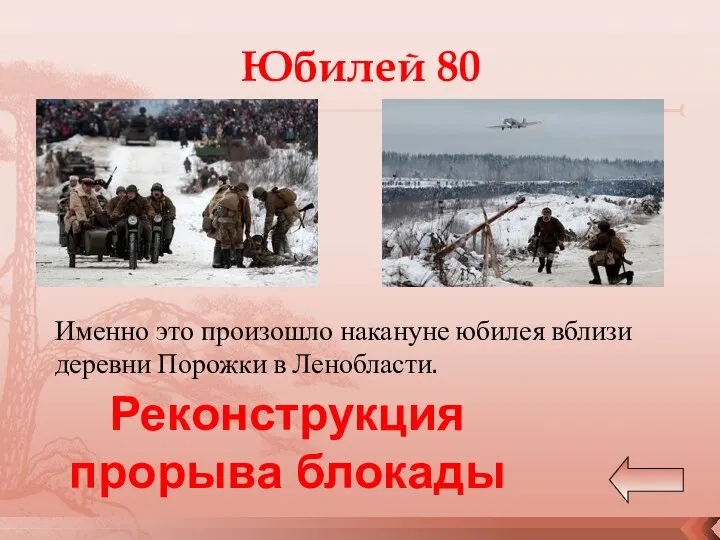 Юбилей 80

Именно это произошло накануне юбилея вблизи деревни Порожки в Ленобласти.

Реконструкция прорыва блокады